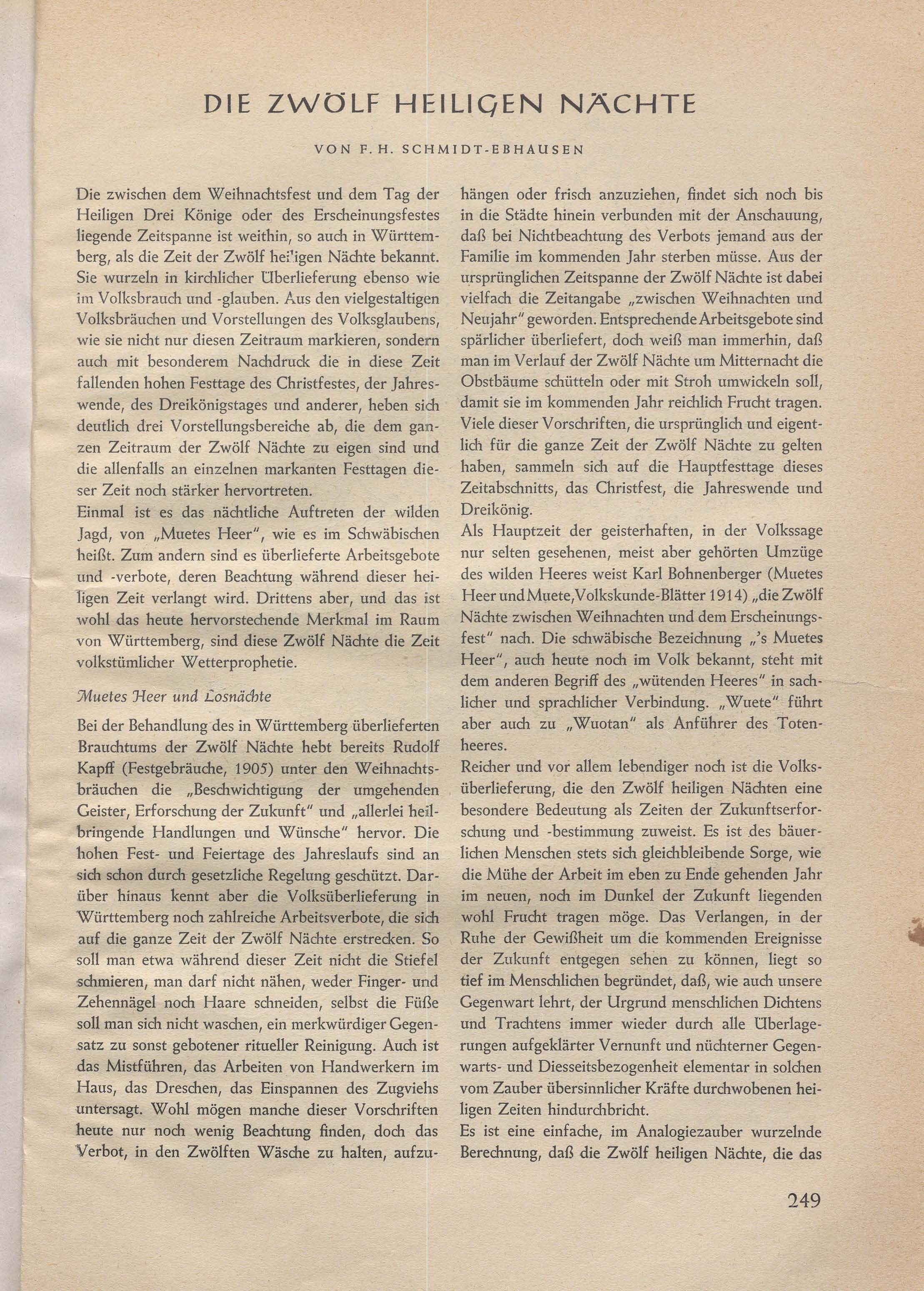 DIE ZWÖLF HEILIGEN NÄCHTE

VON F. H. SCHMIDT-EBHAUSEN

Die zwischen dem Weihnachtsfest und dem Tag der Heiligen Drei Könige oder des Erscheinungsfestes liegende Zeitspanne ist weithin, so auch in Württemberg, als die Zeit der Zwölf heiligen Nächte bekannt. Sie wurzeln in kirchlicher Überlieferung ebenso wie im Volksbrauch und -glauben. Aus den vielgestaltigen Volksbräuchen und Vorstellungen des Volksglaubens, wie sie nicht nur diesen Zeitraum markieren, sondern auch mit besonderem Nachdruck die in diese Zeit fallenden hohen Festtage des Christfestes, der Jahreswende, des Dreikönigstages und anderer, heben sich deutlich drei Vorstellungsbereiche ab, die dem ganzen Zeitraum der Zwölf Nächte zu eigen sind und die allenfalls an einzelnen markanten Festtagen dieser Zeit noch stärker hervortreten.
Einmal ist es das nächtliche Auftreten der wilden Jagd, von „Muetes Heer", wie es im Schwäbischen heißt. Zum andern sind es überlieferte Arbeitsgebote und -verbote, deren Beachtung während dieser heiligen Zeit verlangt wird. Drittens aber, und das ist wohl das heute hervorstechende Merkmal im Raum von Württemberg, sind diese Zwölf Nächte die Zeit volkstümlicher Wetterprophetie.

Muetes Heer und Losnächte

Bei der Behandlung des in Württemberg überlieferten Brauchtums der Zwölf Nächte hebt bereits Rudolf Kapff (Festgebräuche, 1905) unter den Weihnachtsbräuchen die „Beschwichtigung der umgehenden Geister, Erforschung der Zukunft" und „allerlei heilbringende Handlungen und Wünsche" hervor. Die hohen Fest- und Feiertage des Jahreslaufs sind an sich schon durch gesetzliche Regelung geschützt. Darüber hinaus kennt aber die Volksüberlieferung in Württemberg noch zahlreiche Arbeitsverbote, die sich auf die ganze Zeit der Zwölf Nächte erstrecken. So soll man etwa während dieser Zeit nicht die Stiefel schmieren, man darf nicht nähen, weder Finger- und Zehennägel noch Haare schneiden, selbst die Füße soll man sich nicht waschen, ein merkwürdiger Gegensatz zu sonst gebotener ritueller Reinigung. Auch ist das Mistführen, das Arbeiten von Handwerkern im Haus, das Dreschen, das Einspannen des Zugviehs untersagt. Wohl mögen manche dieser Vorschriften heute nur noch wenig Beachtung finden, doch das Verbot, in den Zwölften Wäsche zu halten, aufzuhängen oder frisch anzuziehen, findet sich noch bis in die Städte hinein verbunden mit der Anschauung, daß bei Nichtbeachtung des Verbots jemand aus der Familie im kommenden Jahr sterben müsse. Aus der ursprünglichen Zeitspanne der Zwölf Nächte ist dabei vielfach die Zeitangabe „zwischen Weihnachten und Neujahr" geworden. Entsprechende Arbeitsgebote sind spärlicher überliefert, doch weiß man immerhin, daß man im Verlauf der Zwölf Nächte um Mitternacht die Obstbäume schütteln oder mit Stroh umwickeln soll, damit sie im kommenden Jahr reichlich Frucht tragen. Viele dieser Vorschriften, die ursprünglich und eigentlich für die ganze Zeit der Zwölf Nächte zu gelten haben, sammeln sich auf die Hauptfesttage dieses Zeitabschnitts, das Christfest, die Jahreswende und Dreikönig.
Als Hauptzeit der geisterhaften, in der Volkssage nur selten gesehenen, meist aber gehörten Umzüge des wilden Heeres weist Karl Bohnenberger (Muetes Heer und Muete, Volkskunde-Blätter 1914) „die Zwölf Nächte zwischen Weihnachten und dem Erscheinungsfest" nach. Die schwäbische Bezeichnung „'s Muetes Heer", auch heute noch im Volk bekannt, steht mit dem anderen Begriff des „wütenden Heeres" in sachlicher und sprachlicher Verbindung. „Wuete" führt aber auch zu „Wuotan" als Anführer des Totenheeres.
Reicher und vor allem lebendiger noch ist die Volksüberlieferung, die den Zwölf heiligen Nächten eine besondere Bedeutung als Zeiten der Zukunftserforschung und -bestimmung zuweist. Es ist des bäuerlichen Menschen stets sich gleichbleibende Sorge, wie die Mühe der Arbeit im eben zu Ende gehenden Jahr im neuen, noch im Dunkel der Zukunft liegenden wohl Frucht tragen möge. Das Verlangen, in der Ruhe der Gewißheit um die kommenden Ereignisse der Zukunft entgegen sehen zu können, liegt so tief im Menschlichen begründet, daß, wie auch unsere Gegenwart lehrt, der Urgrund menschlichen Dichtens und Trachtens immer wieder durch alle Überlagerungen aufgeklärter Vernunft und nüchterner Gegenwarts- und Diesseitsbezogenheit elementar in solchen vom Zauber übersinnlicher Kräfte durchwobenen heiligen Zeiten hindurchbricht.
Es ist eine einfache, im Analogiezauber wurzelnde Berechnung, daß die Zwölf heiligen Nächte, die das

249